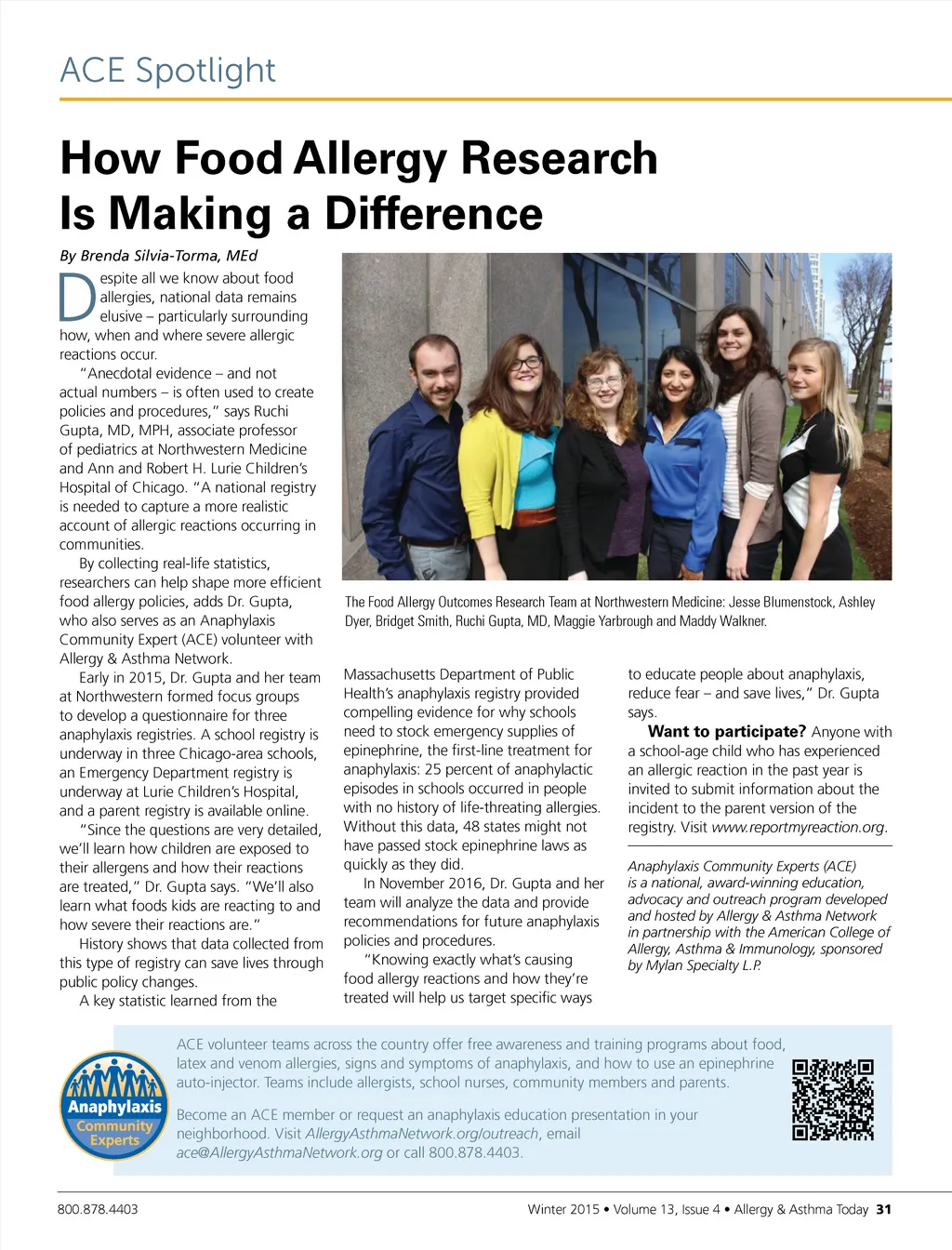 ACE Spotlight

How Food Allergy Research Is Making a Difference

By Brenda Silvia-Torma, MEd

Despite all we know about food allergies, national data remains elusive – particularly surrounding how, when and where severe allergic reactions occur.

"Anecdotal evidence – and not actual numbers – is often used to create policies and procedures," says Ruchi Gupta, MD, MPH, associate professor of pediatrics at Northwestern Medicine and Ann and Robert H. Lurie Children's Hospital of Chicago. "A national registry is needed to capture a more realistic account of allergic reactions occurring in communities.

By collecting real-life statistics, researchers can help shape more efficient food allergy policies, adds Dr. Gupta, who also serves as an Anaphylaxis Community Expert (ACE) volunteer with Allergy & Asthma Network.

Early in 2015, Dr. Gupta and her team at Northwestern formed focus groups to develop a questionnaire for three anaphylaxis registries. A school registry is underway in three Chicago-area schools, an Emergency Department registry is underway at Lurie Children's Hospital, and a parent registry is available online.

"Since the questions are very detailed, we'll learn how children are exposed to their allergens and how their reactions are treated," Dr. Gupta says. "We'll also learn what foods kids are reacting to and how severe their reactions are."

History shows that data collected from this type of registry can save lives through public policy changes.

A key statistic learned from the

The Food Allergy Outcomes Research Team at Northwestern Medicine: Jesse Blumenstock, Ashley Dyer, Bridget Smith, Ruchi Gupta, MD, Maggie Yarbrough and Maddy Walkner.

Massachusetts Department of Public Health's anaphylaxis registry provided compelling evidence for why schools need to stock emergency supplies of epinephrine, the first-line treatment for anaphylaxis: 25 percent of anaphylactic episodes in schools occurred in people with no history of life-threating allergies. Without this data, 48 states might not have passed stock epinephrine laws as quickly as they did.

In November 2016, Dr. Gupta and her team will analyze the data and provide recommendations for future anaphylaxis policies and procedures.

"Knowing exactly what's causing food allergy reactions and how they're treated will help us target specific ways to educate people about anaphylaxis, reduce fear – and save lives," Dr. Gupta says.

Want to participate? Anyone with a school-age child who has experienced an allergic reaction in the past year is invited to submit information about the incident to the parent version of the registry. Visit www.reportmyreaction.org.

Anaphylaxis Community Experts (ACE) is a national, award-winning education, advocacy and outreach program developed and hosted by Allergy & Asthma Network in partnership with the American College of Allergy, Asthma & Immunology, sponsored by Mylan Specialty L.P.

Anaphylaxis Community Experts

ACE volunteer teams across the country offer free awareness and training programs about food, latex and venom allergies, signs and symptoms of anaphylaxis, and how to use an epinephrine auto-injector. Teams include allergists, school nurses, community members and parents.

Become an ACE member or request an anaphylaxis education presentation in your neighborhood. Visit AllergyAsthmaNetwork.org/outreach, email ace@AllergyAsthmaNetwork.org or call 800.878.4403.

800.878.4403

Winter 2015 • Volume 13, Issue 4 • Allergy & Asthma Today 31